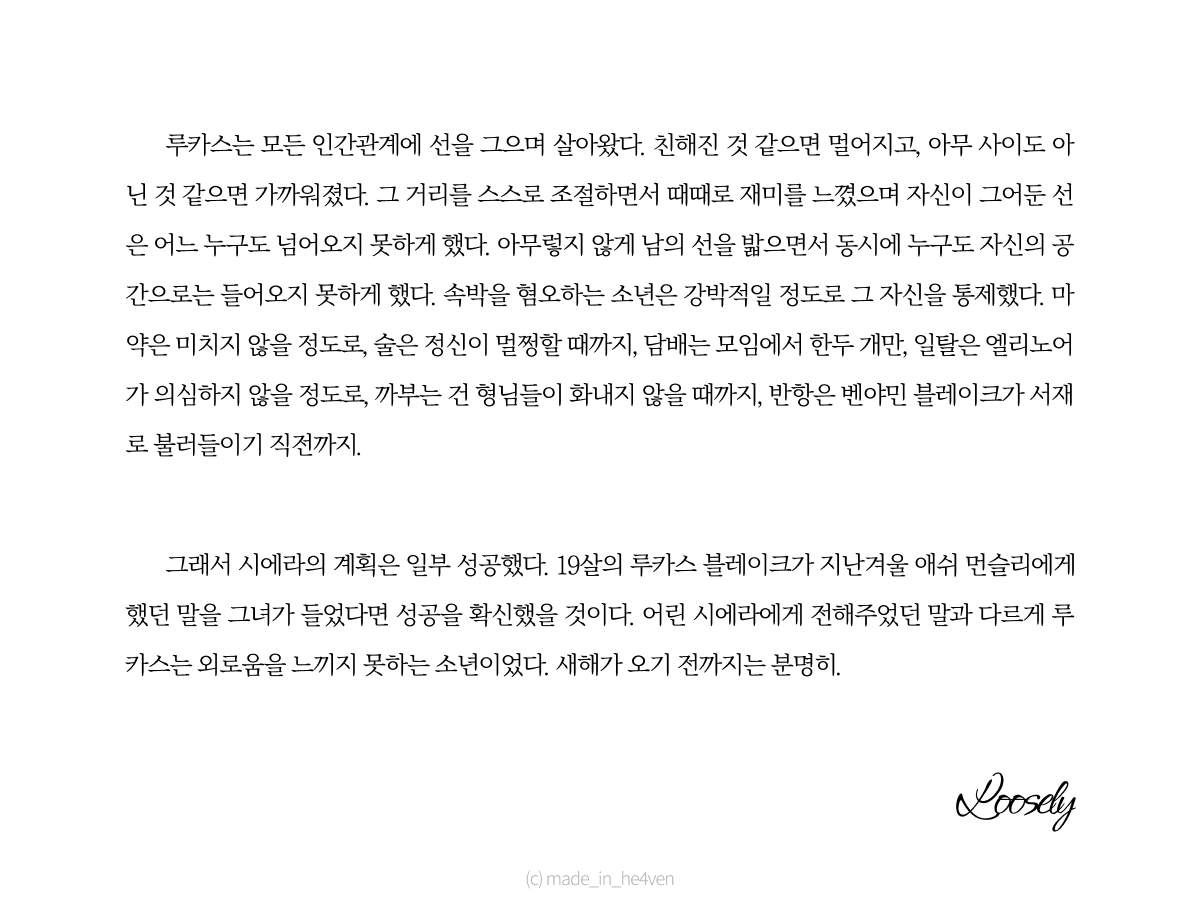 루카스는 모든 인간관계에 선을 그으며 살아왔다. 친해진 것 같으면 멀어지고, 아무 사이도 아닌 것 같으면 가까워졌다. 그 거리를 스스로 조절하면서 때때로 재미를 느꼈으며 자신이 그어둔 선은 어느 누구도 넘어오지 못하게 했다. 아무렇지 않게 남의 선을 밟으면서 동시에 누구도 자신의 공간으로는 들어오지 못하게 했다. 속박을 혐오하는 소년은 강박적일 정도로 그 자신을 통제했다. 마약은 미치지 않을 정도로, 술은 정신이 멀쩡할 때까지, 담배는 모임에서 한두 개만, 일탈은 엘리노어가 의심하지 않을 정도로, 까부는 건 형님들이 화내지 않을 때까지, 반항은 벤야민 블레이크가 서재로 불러들이기 직전까지.

그래서 시에라의 계획은 일부 성공했다. 19살의 루카스 블레이크가 지난겨울 애쉬 먼슬리에게 했던 말을 그녀가 들었다면 성공을 확신했을 것이다. 어린 시에라에게 전해주었던 말과 다르게 루카스는 외로움을 느끼지 못하는 소년이었다. 새해가 오기 전까지는 분명히.

Loosely

(c) made_in_he4ven